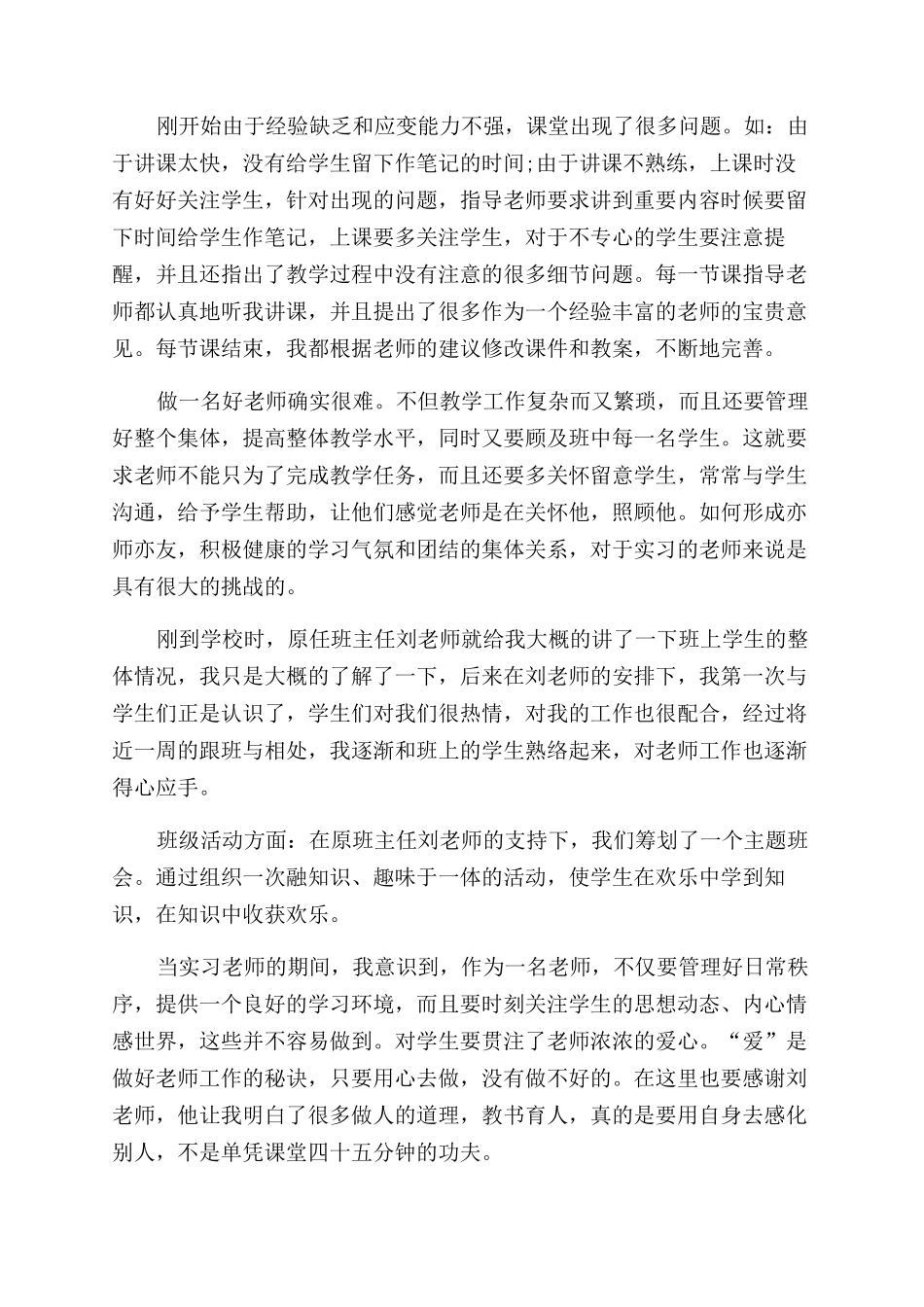 刚开始由于经验缺乏和应变能力不强，课堂出现了很多问题。如：由于讲课太快，没有给学生留下作笔记的时间;由于讲课不熟练，上课时没有好好关注学生，针对出现的问题，指导老师要求讲到重要内容时候要留下时间给学生作笔记，上课要多关注学生，对于不专心的学生要注意提醒，并且还指出了教学过程中没有注意的很多细节问题。每一节课指导老师都认真地听我讲课，并且提出了很多作为一个经验丰富的老师的宝贵意见。每节课结束，我都根据老师的建议修改课件和教案，不断地完善。

做一名好老师确实很难。不但教学工作复杂而又繁琐，而且还要管理好整个集体，提高整体教学水平，同时又要顾及班中每一名学生。这就要求老师不能只为了完成教学任务，而且还要多关怀留意学生，常常与学生沟通，给予学生帮助，让他们感觉老师是在关怀他，照顾他。如何形成亦师亦友，积极健康的学习气氛和团结的集体关系，对于实习的老师来说是具有很大的挑战的。

刚到学校时，原任班主任刘老师就给我大概的讲了一下班上学生的整体情况，我只是大概的了解了一下，后来在刘老师的安排下，我第一次与学生们正是认识了，学生们对我们很热情，对我的工作也很配合，经过将近一周的跟班与相处，我逐渐和班上的学生熟络起来，对老师工作也逐渐得心应手。

班级活动方面：在原班主任刘老师的支持下，我们筹划了一个主题班会。通过组织一次融知识、趣味于一体的活动，使学生在欢乐中学到知识，在知识中收获欢乐。

当实习老师的期间，我意识到，作为一名老师，不仅要管理好日常秩序，提供一个良好的学习环境，而且要时刻关注学生的思想动态、内心情感世界，这些并不容易做到。对学生要贯注了老师浓浓的爱心。“爱”是做好老师工作的秘诀，只要用心去做，没有做不好的。在这里也要感谢刘老师，他让我明白了很多做人的道理，教书育人，真的是要用自身去感化别人，不是单凭课堂四十五分钟的功夫。